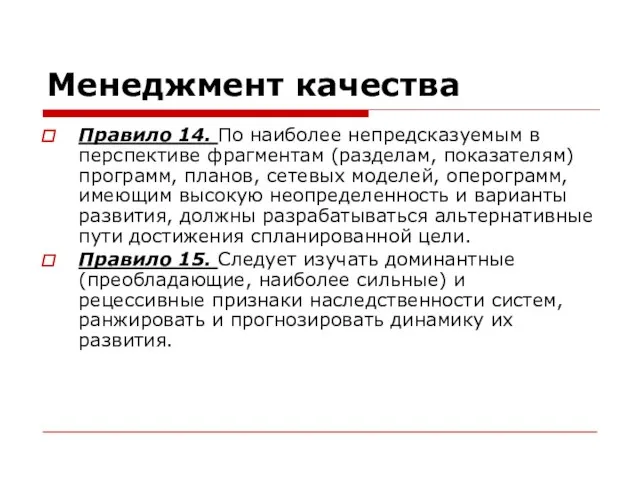 Менеджмент качества

Правило 14. По наиболее непредсказуемым в перспективе фрагментам (разделам, показателям) программ, планов, сетевых моделей, оперограмм, имеющим высокую неопределенность и варианты развития, должны разрабатываться альтернативные пути достижения спланированной цели.

Правило 15. Следует изучать доминантные (преобладающие, наиболее сильные) и рецессивные признаки наследственности систем, ранжировать и прогнозировать динамику их развития.